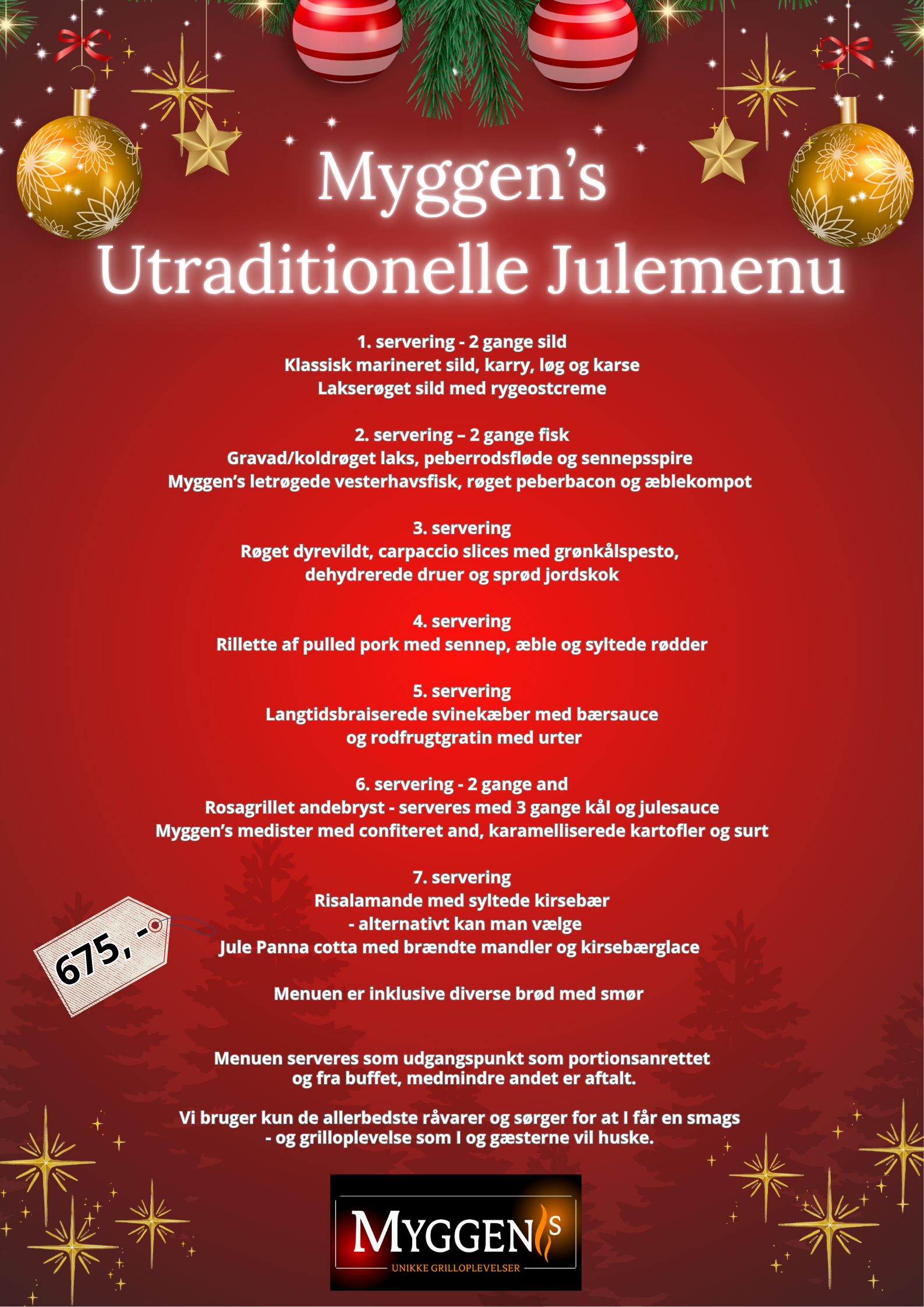 Myggen's
Utraditionelle Julemenu

1. servering - 2 gange sild
Klassisk marineret sild, karry, løg og karse
Lakserøget sild med rygeostcreme

2. servering – 2 gange fisk
Gravad/koldrøget laks, peberrodsfløde og sennepsspire
Myggen's letrøgede vesterhavsfisk, røget peberbacon og æblekompot

3. servering
Røget dyrevildt, carpaccio slices med grønkålspesto, dehydrerede druer og sprød jordskok

4. servering
Rillette af pulled pork med sennep, æble og syltede rødder

5. servering
Langtidsbraiserede svinekæber med bærsauce og rodfrugtgratin med urter

6. servering - 2 gange and
Rosagrillet andebryst - serveres med 3 gange kål og julesauce
Myggen's medister med confiteret and, karamelliserede kartofler og surt

7. servering
Risalamande med syltede kirsebær
- alternativt kan man vælge
Jule Panna cotta med brændte mandler og kirsebærglace

675, -

Menuen er inklusive diverse brød med smør

Menuen serveres som udgangspunkt som portionsanrettet og fra buffet, medmindre andet er aftalt.

Vi bruger kun de allerbedste råvarer og sørger for at I får en smags - og grilloplevelse som I og gæsterne vil huske.

MYGGEN'S
UNIKKE GRILLOPLEVELSER